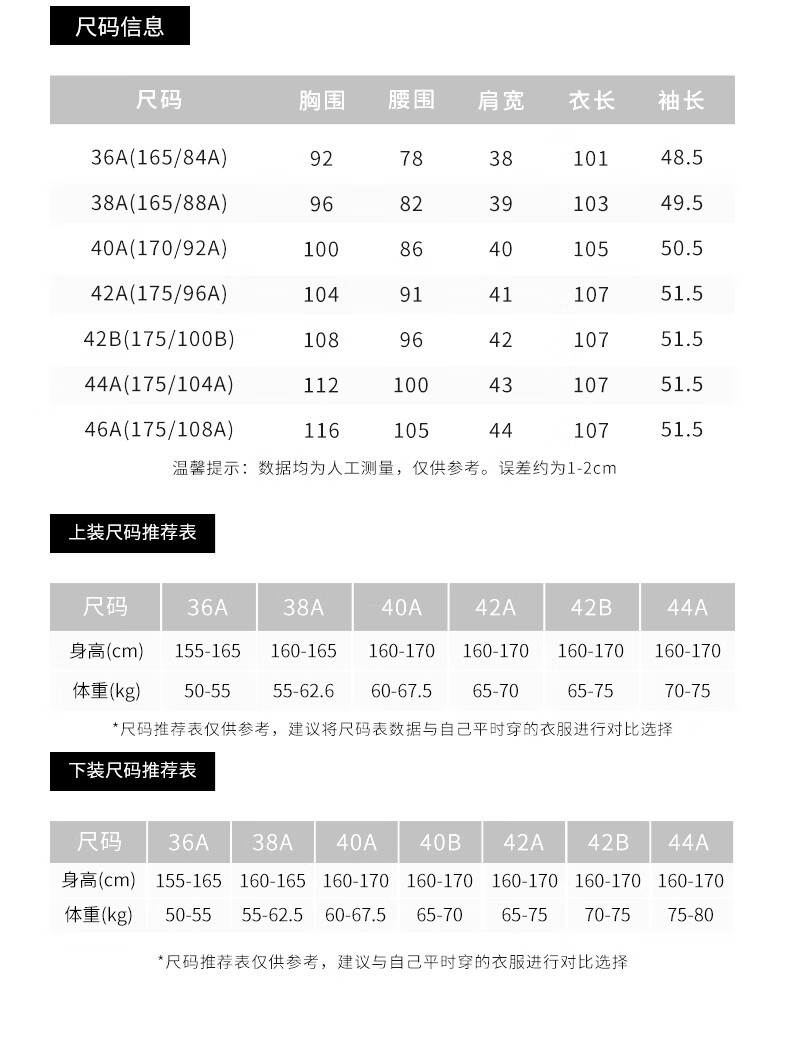 尺码信息

| 尺码 | 胸围 | 腰围 | 肩宽 | 衣长 | 袖长 |
|---|---|---|---|---|---|
| 36A(165/84A) | 92 | 78 | 38 | 101 | 48.5 |
| 38A(165/88A) | 96 | 82 | 39 | 103 | 49.5 |
| 40A(170/92A) | 100 | 86 | 40 | 105 | 50.5 |
| 42A(175/96A) | 104 | 91 | 41 | 107 | 51.5 |
| 42B(175/100B) | 108 | 96 | 42 | 107 | 51.5 |
| 44A(175/104A) | 112 | 100 | 43 | 107 | 51.5 |
| 46A(175/108A) | 116 | 105 | 44 | 107 | 51.5 |

温馨提示：数据均为人工测量，仅供参考。误差约为1-2cm

上装尺码推荐表

| 尺码 | 36A | 38A | 40A | 42A | 42B | 44A |
|---|---|---|---|---|---|---|
| 身高(cm) | 155-165 | 160-165 | 160-170 | 160-170 | 160-170 | 160-170 |
| 体重(kg) | 50-55 | 55-62.6 | 60-67.5 | 65-70 | 65-75 | 70-75 |

*尺码推荐表仅供参考，建议将尺码表数据与自己平时穿的衣服进行对比选择

下装尺码推荐表

| 尺码 | 36A | 38A | 40A | 40B | 42A | 42B | 44A |
|---|---|---|---|---|---|---|---|
| 身高(cm) | 155-165 | 160-165 | 160-170 | 160-170 | 160-170 | 160-170 | 160-170 |
| 体重(kg) | 50-55 | 55-62.5 | 60-67.5 | 65-70 | 65-75 | 70-75 | 75-80 |

*尺码推荐表仅供参考，建议与自己平时穿的衣服进行对比选择